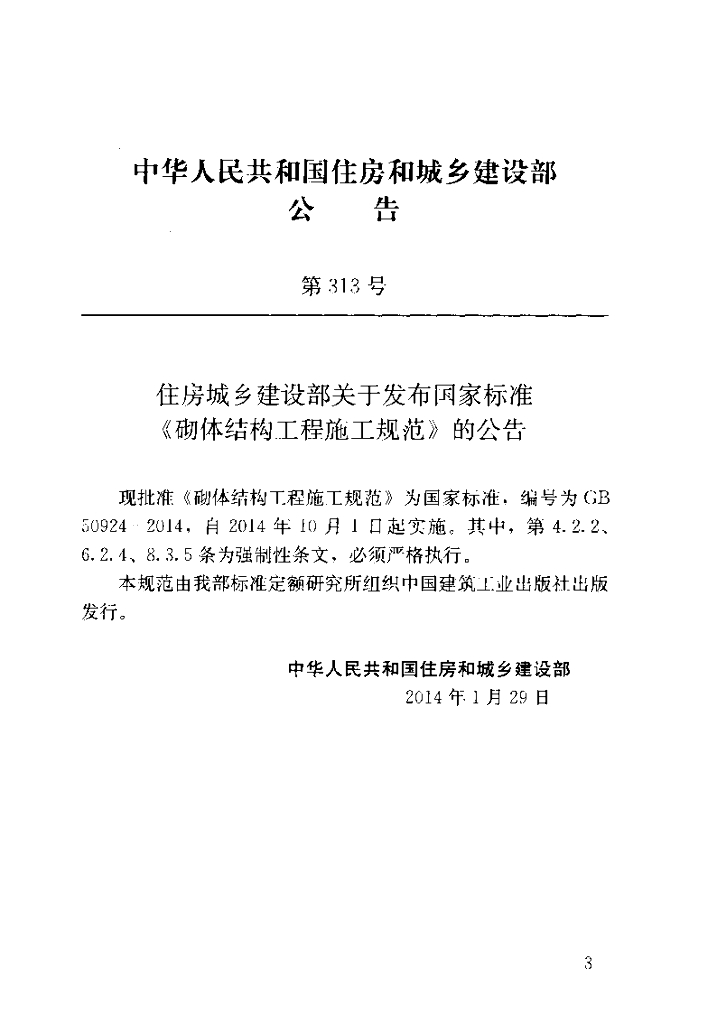 中华人民共和国住房和城乡建设部
公 告

第313号

住房城乡建设部关于发布国家标准
《砌体结构工程施工规范》的公告

现批准《砌体结构工程施工规范》为国家标准，编号为GB 50924-2014，自2014年10月1日起实施。其中，第4.2.2、6.2.4、8.3.5条为强制性条文，必须严格执行。

本规范由我部标准定额研究所组织中国建筑工业出版社出版发行。

中华人民共和国住房和城乡建设部
2014年1月29日

3